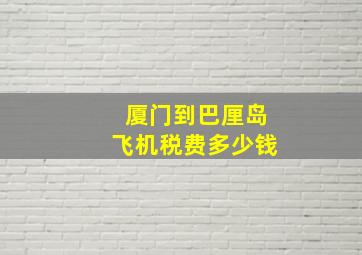 厦门到巴厘岛
飞机税费多少钱